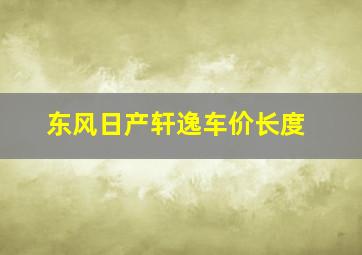 东风日产轩逸车价长度